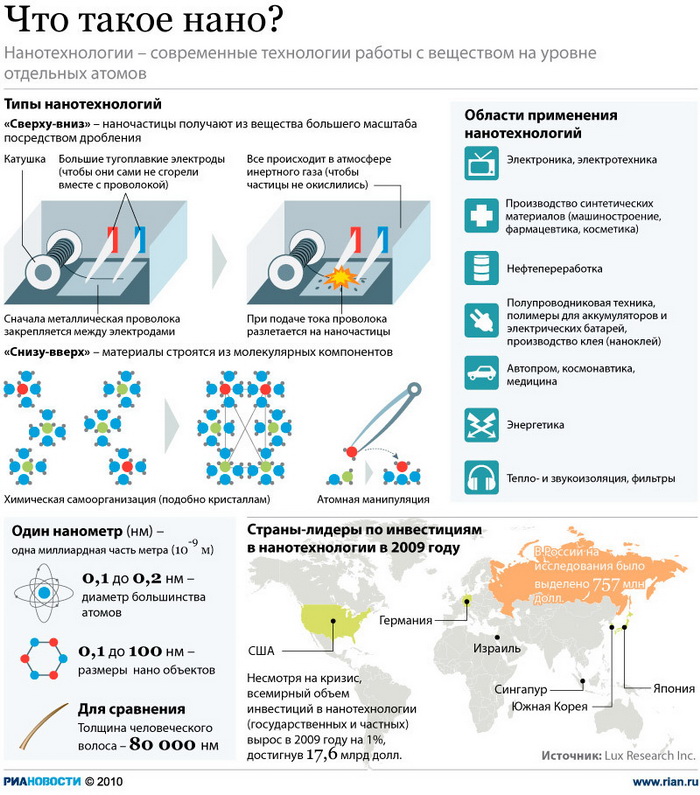 Что такое нано?

Нанотехнологии – современные технологии работы с веществом на уровне отдельных атомов

Типы нанотехнологий

«Сверху-вниз» – наночастицы получают из вещества большего масштаба посредством дробления

Катушка

Большие тугоплавкие электроды (чтобы они сами не сгорели вместе с проволокой)

Все происходит в атмосфере инертного газа (чтобы частицы не окислились)

Сначала металлическая проволока закрепляется между электродами

При подаче тока проволока разлетается на наночастицы

«Снизу-вверх» – материалы строятся из молекулярных компонентов

Химическая самоорганизация (подобно кристаллам)

Атомная манипуляция

Области применения нанотехнологий

Электроника, электротехника

Производство синтетических материалов (машиностроение, фармацевтика, косметика)

Нефтепереработка

Полупроводниковая техника, полимеры для аккумуляторов и электрических батарей, производство клея (наноклей)

Автопром, космонавтика, медицина

Энергетика

Тепло- и звукоизоляция, фильтры

Один нанометр (нм) – одна миллиардная часть метра ($10^{-9}$ м)

0,1 до 0,2 нм – диаметр большинства атомов

0,1 до 100 нм – размеры нано объектов

Для сравнения

Толщина человеческого волоса – 80 000 нм

Страны-лидеры по инвестициям в нанотехнологии в 2009 году

В России на исследования было выделено 757 млн долл.

Германия

США

Израиль

Сингапур

Южная Корея

Япония

Несмотря на кризис, всемирный объем инвестиций в нанотехнологии (государственных и частных) вырос в 2009 году на 1%, достигнув 17,6 млрд долл.

Источник: Lux Research Inc.

РИАНОВОСТИ © 2010

www.rian.ru